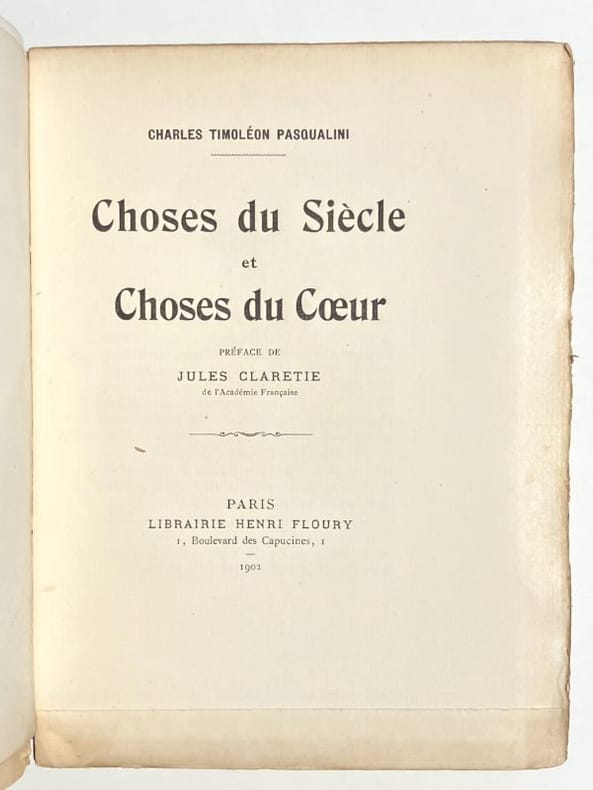 CHARLES TIMOLÉON PASQUALINI

Choses du Siècle
et
Choses du Cœur

PRÉFACE DE
JULES CLARETIE
de l'Académie Française

PARIS
LIBRAIRIE HENRI FLOURY
1, Boulevard des Capucines, 1

1902